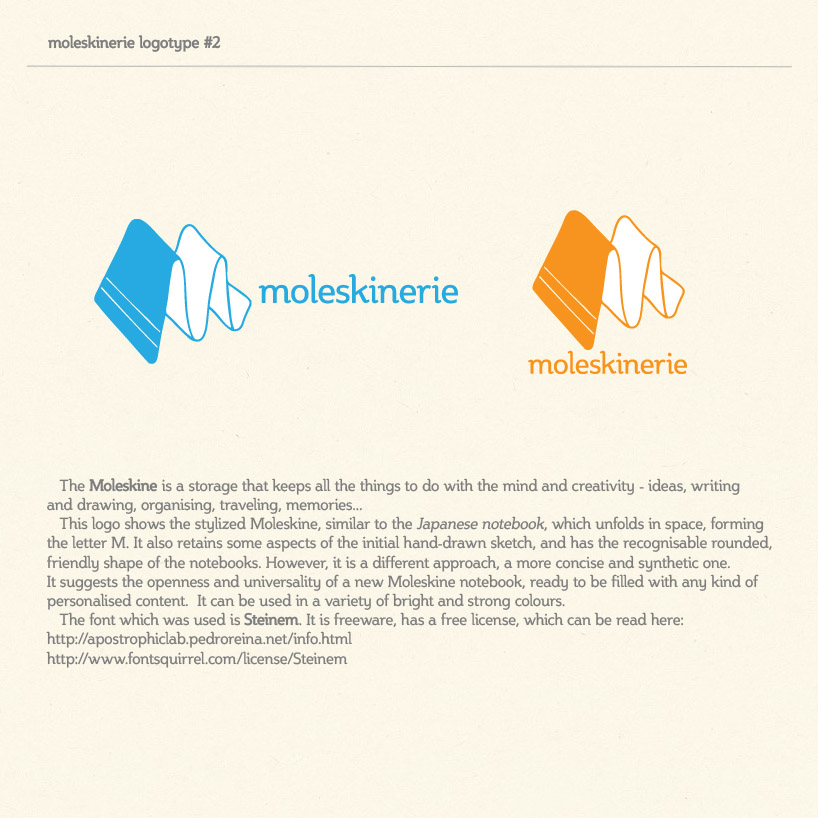 moleskinerie logotype #2

moleskinerie

moleskinerie

The Moleskine is a storage that keeps all the things to do with the mind and creativity - ideas, writing and drawing, organising, traveling, memories...

This logo shows the stylized Moleskine, similar to the Japanese notebook, which unfolds in space, forming the letter M. It also retains some aspects of the initial hand-drawn sketch, and has the recognisable rounded, friendly shape of the notebooks. However, it is a different approach, a more concise and synthetic one. It suggests the openness and universality of a new Moleskine notebook, ready to be filled with any kind of personalised content. It can be used in a variety of bright and strong colours.

The font which was used is Steinem. It is freeware, has a free license, which can be read here:
http://apostrophiclab.pedroreina.net/info.html
http://www.fontsquirrel.com/license/Steinem